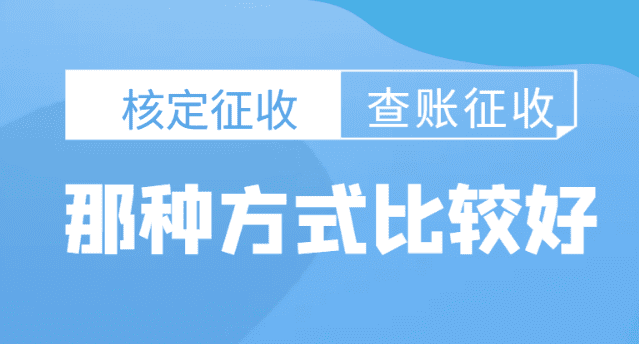 核定征收 查账征收

那种方式比较好